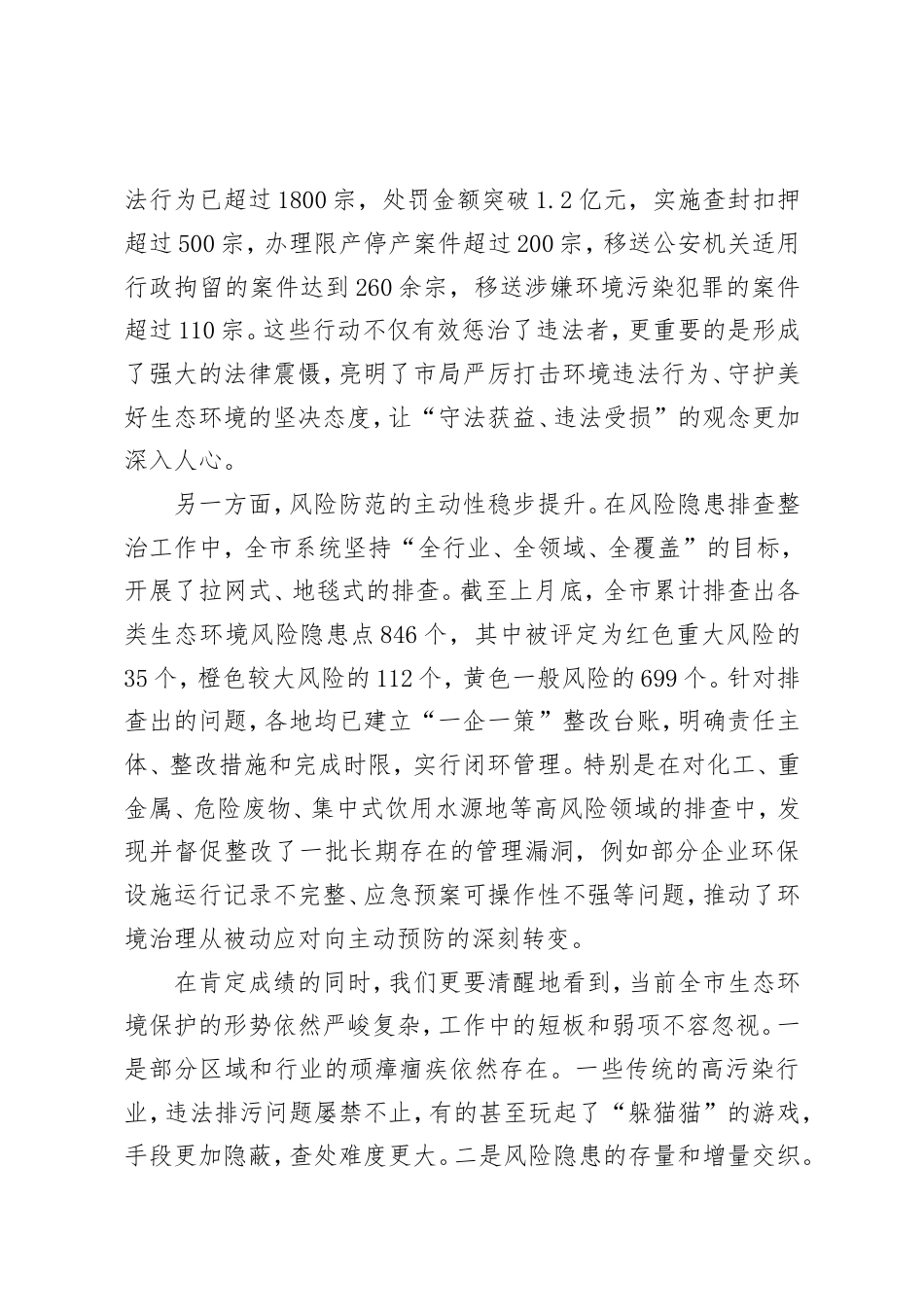 法行为已超过1800宗，处罚金额突破1.2亿元，实施查封扣押超过500宗，办理限产停产案件超过200宗，移送公安机关适用行政拘留的案件达到260余宗，移送涉嫌环境污染犯罪的案件超过110宗。这些行动不仅有效惩治了违法者，更重要的是形成了强大的法律震慑，亮明了市局严厉打击环境违法行为、守护美好生态环境的坚决态度，让“守法获益、违法受损”的观念更加深入人心。

另一方面，风险防范的主动性稳步提升。在风险隐患排查整治工作中，全市系统坚持“全行业、全领域、全覆盖”的目标，开展了拉网式、地毯式的排查。截至上月底，全市累计排查出各类生态环境风险隐患点846个，其中被评定为红色重大风险的35个，橙色较大风险的112个，黄色一般风险的699个。针对排查出的问题，各地均已建立“一企一策”整改台账，明确责任主体、整改措施和完成时限，实行闭环管理。特别是在对化工、重金属、危险废物、集中式饮用水源地等高风险领域的排查中，发现并督促整改了一批长期存在的管理漏洞，例如部分企业环保设施运行记录不完整、应急预案可操作性不强等问题，推动了环境治理从被动应对向主动预防的深刻转变。

在肯定成绩的同时，我们更要清醒地看到，当前全市生态环境保护的形势依然严峻复杂，工作中的短板和弱项不容忽视。一是部分区域和行业的顽瘴痼疾依然存在。一些传统的高污染行业，违法排污问题屡禁不止，有的甚至玩起了“躲猫猫”的游戏，手段更加隐蔽，查处难度更大。二是风险隐患的存量和增量交织。